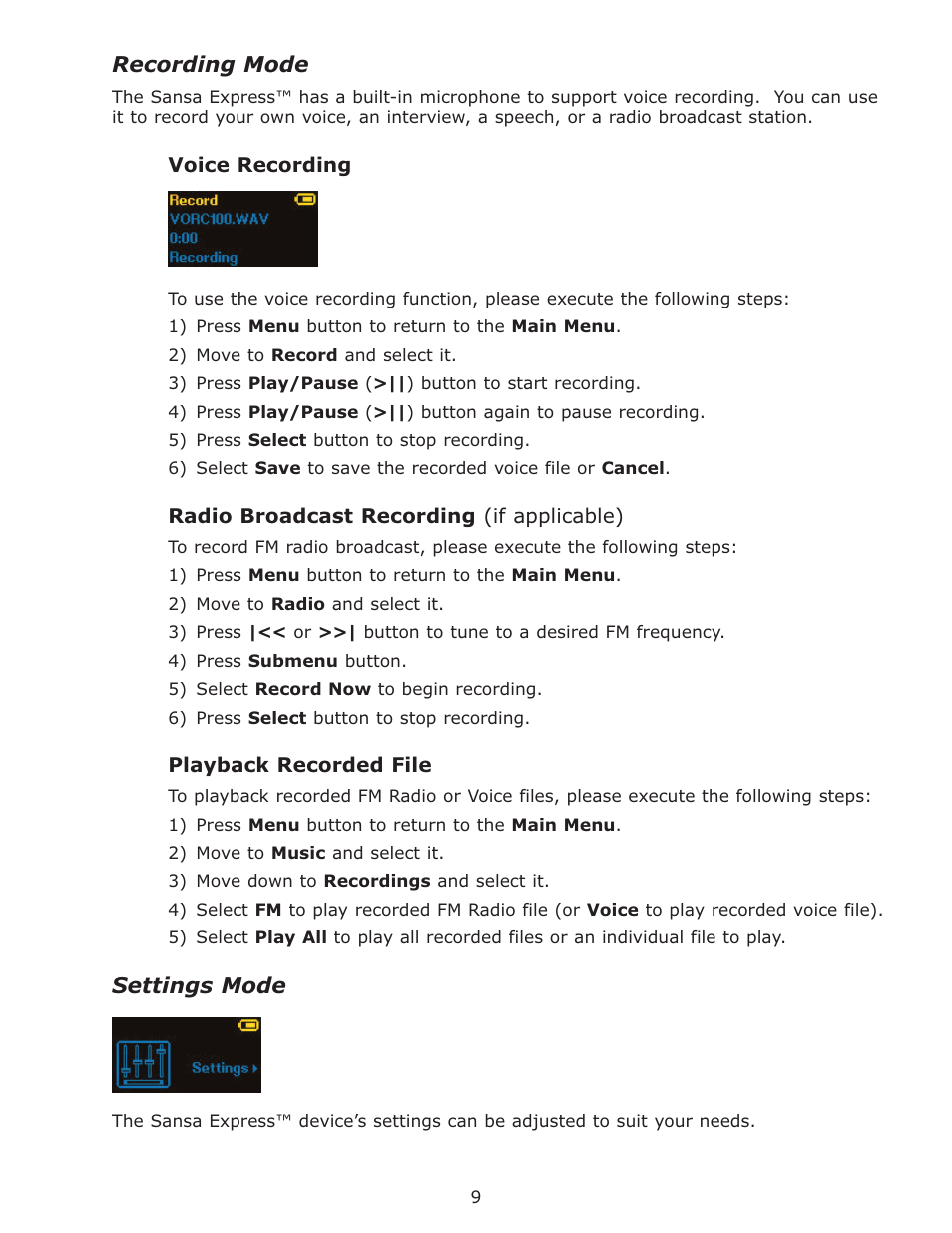 Recording Mode

The Sansa Express™ has a built-in microphone to support voice recording. You can use it to record your own voice, an interview, a speech, or a radio broadcast station.

Voice Recording

Record
VORC100.WAV
0:00
Recording

To use the voice recording function, please execute the following steps:

1) Press Menu button to return to the Main Menu.

2) Move to Record and select it.

3) Press Play/Pause (>||) button to start recording.

4) Press Play/Pause (>||) button again to pause recording.

5) Press Select button to stop recording.

6) Select Save to save the recorded voice file or Cancel.

Radio Broadcast Recording (if applicable)

To record FM radio broadcast, please execute the following steps:

1) Press Menu button to return to the Main Menu.

2) Move to Radio and select it.

3) Press |<< or >>| button to tune to a desired FM frequency.

4) Press Submenu button.

5) Select Record Now to begin recording.

6) Press Select button to stop recording.

Playback Recorded File

To playback recorded FM Radio or Voice files, please execute the following steps:

1) Press Menu button to return to the Main Menu.

2) Move to Music and select it.

3) Move down to Recordings and select it.

4) Select FM to play recorded FM Radio file (or Voice to play recorded voice file).

5) Select Play All to play all recorded files or an individual file to play.

Settings Mode

Settings

The Sansa Express™ device's settings can be adjusted to suit your needs.

9